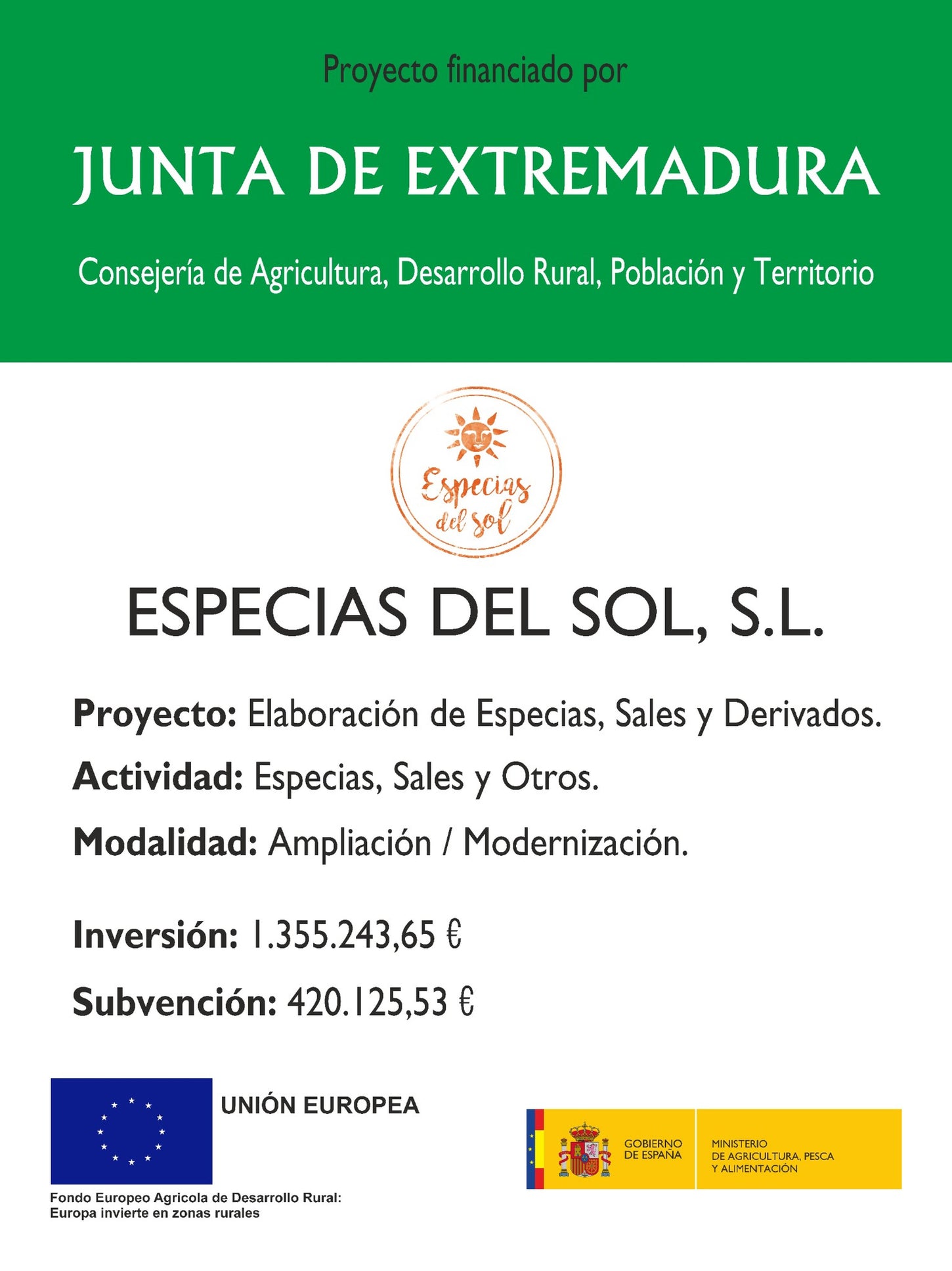 Proyecto financiado por

JUNTA DE EXTREMADURA

Consejería de Agricultura, Desarrollo Rural, Población y Territorio

Especias del sol

ESPECIAS DEL SOL, S.L.

Proyecto: Elaboración de Especias, Sales y Derivados.

Actividad: Especias, Sales y Otros.

Modalidad: Ampliación / Modernización.

Inversión: 1.355.243,65 €

Subvención: 420.125,53 €

UNIÓN EUROPEA

Fondo Europeo Agricola de Desarrollo Rural:
Europa invierte en zonas rurales

GOBIERNO
DE ESPAÑA

MINISTERIO
DE AGRICULTURA, PESCA
Y ALIMENTACIÓN